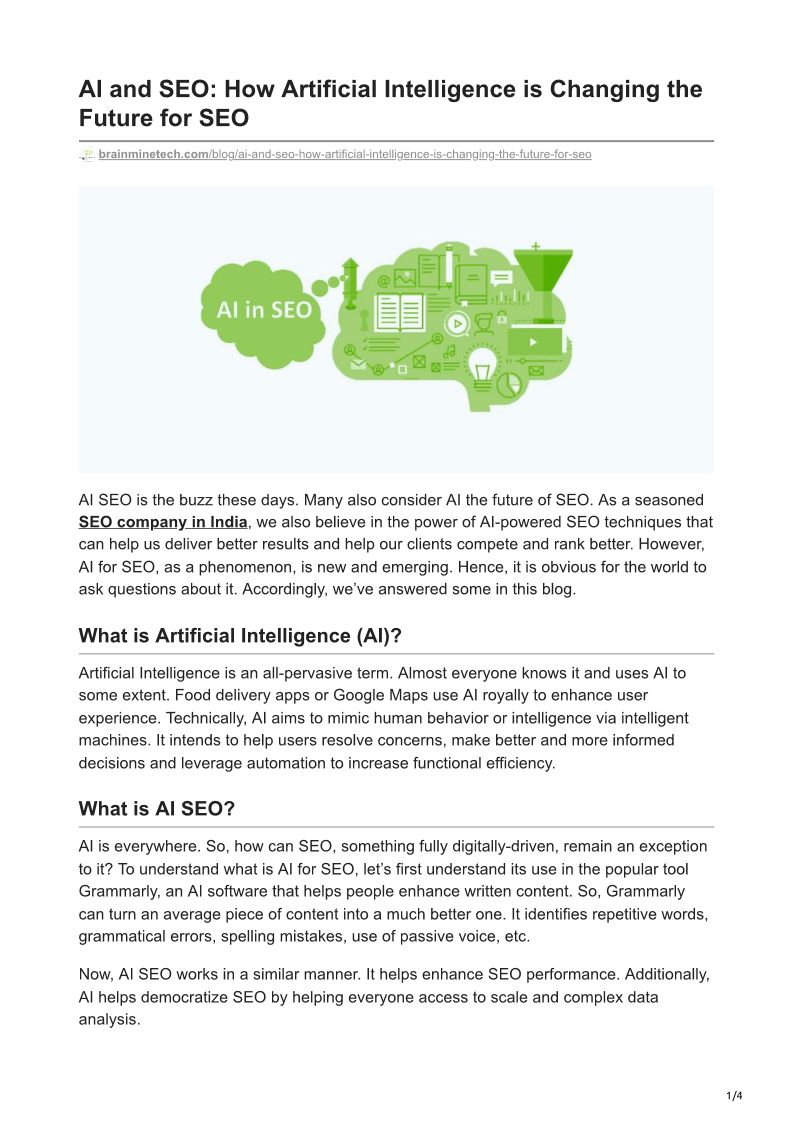 AI and SEO: How Artificial Intelligence is Changing the Future for SEO

brainminetech.com/blog/ai-and-seo-how-artificial-intelligence-is-changing-the-future-for-seo

AI in SEO

AI SEO is the buzz these days. Many also consider AI the future of SEO. As a seasoned SEO company in India, we also believe in the power of AI-powered SEO techniques that can help us deliver better results and help our clients compete and rank better. However, AI for SEO, as a phenomenon, is new and emerging. Hence, it is obvious for the world to ask questions about it. Accordingly, we've answered some in this blog.

What is Artificial Intelligence (AI)?

Artificial Intelligence is an all-pervasive term. Almost everyone knows it and uses AI to some extent. Food delivery apps or Google Maps use AI royally to enhance user experience. Technically, AI aims to mimic human behavior or intelligence via intelligent machines. It intends to help users resolve concerns, make better and more informed decisions and leverage automation to increase functional efficiency.

What is AI SEO?

AI is everywhere. So, how can SEO, something fully digitally-driven, remain an exception to it? To understand what is AI for SEO, let's first understand its use in the popular tool Grammarly, an AI software that helps people enhance written content. So, Grammarly can turn an average piece of content into a much better one. It identifies repetitive words, grammatical errors, spelling mistakes, use of passive voice, etc.

Now, AI SEO works in a similar manner. It helps enhance SEO performance. Additionally, AI helps democratize SEO by helping everyone access to scale and complex data analysis.

1/4